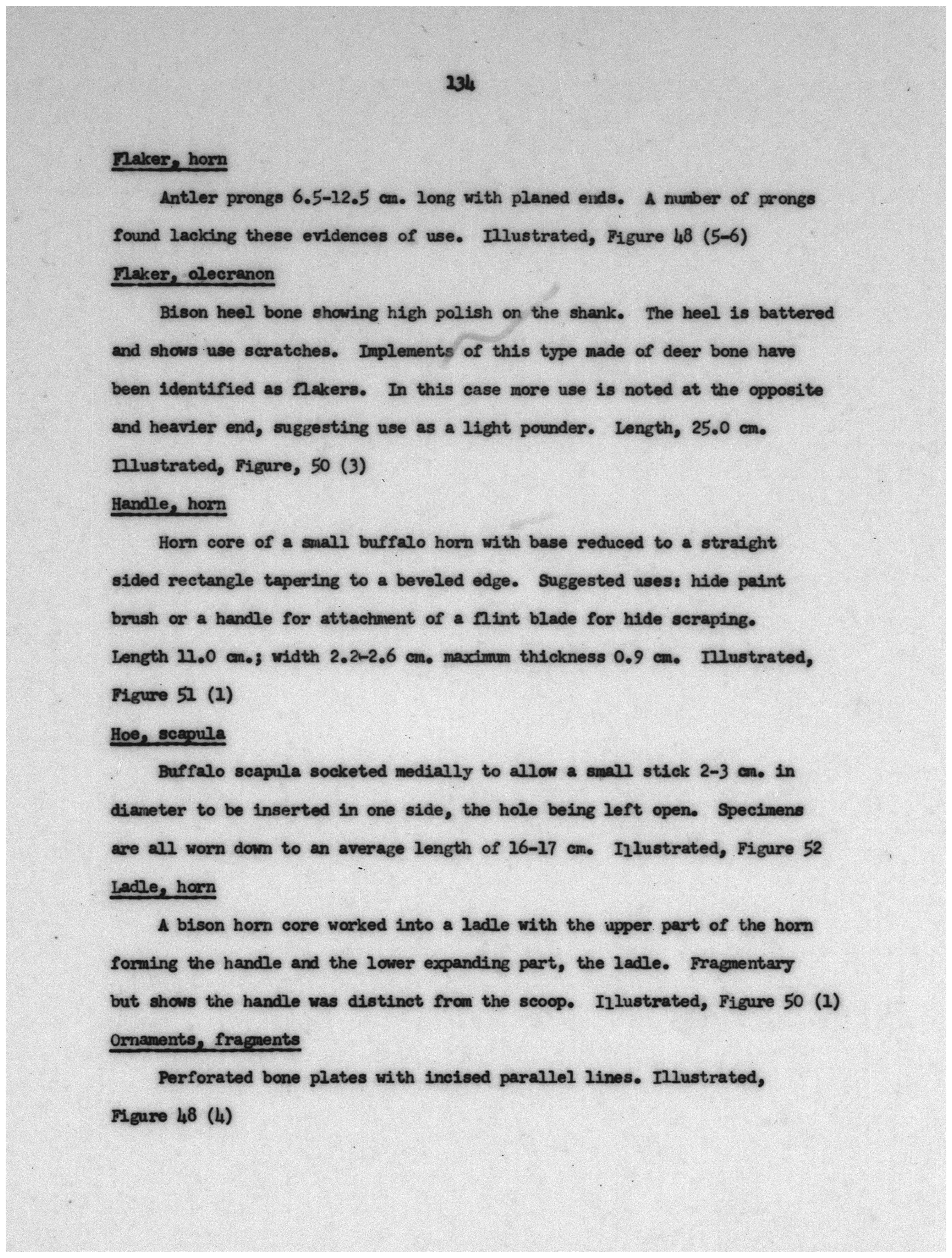 134

Flaker, horn

Antler prongs 6.5-12.5 cm. long with planed ends. A number of prongs found lacking these evidences of use. Illustrated, Figure 48 (5-6)

Flaker, olecranon

Bison heel bone showing high polish on the shank. The heel is battered and shows use scratches. Implements of this type made of deer bone have been identified as flakers. In this case more use is noted at the opposite and heavier end, suggesting use as a light pounder. Length, 25.0 cm. Illustrated, Figure, 50 (3)

Handle, horn

Horn core of a small buffalo horn with base reduced to a straight sided rectangle tapering to a beveled edge. Suggested uses: hide paint brush or a handle for attachment of a flint blade for hide scraping. Length 11.0 cm.; width 2.2-2.6 cm. maximum thickness 0.9 cm. Illustrated, Figure 51 (1)

Hoe, scapula

Buffalo scapula socketed medially to allow a small stick 2-3 cm. in diameter to be inserted in one side, the hole being left open. Specimens are all worn down to an average length of 16-17 cm. Illustrated, Figure 52

Ladle, horn

A bison horn core worked into a ladle with the upper part of the horn forming the handle and the lower expanding part, the ladle. Fragmentary but shows the handle was distinct from the scoop. Illustrated, Figure 50 (1)

Ornaments, fragments

Perforated bone plates with incised parallel lines. Illustrated, Figure 48 (4)